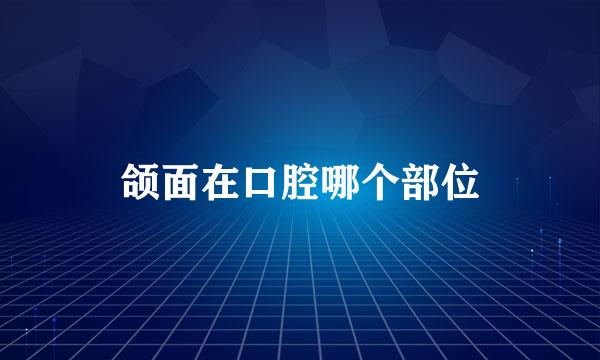 颌面在口腔哪个部位